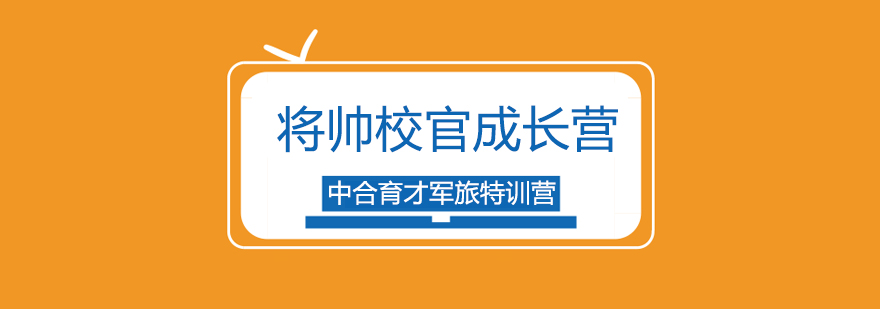 将帅校官成长营

中合育才军旅特训营